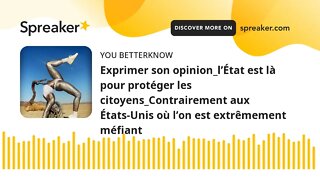 Spreaker

DISCOVER MORE ON spreaker.com

YOU BETTERKNOW

Exprimer son opinion_l'État est là pour protéger les citoyens_Contrairement aux États-Unis où l'on est extrêmement méfiant